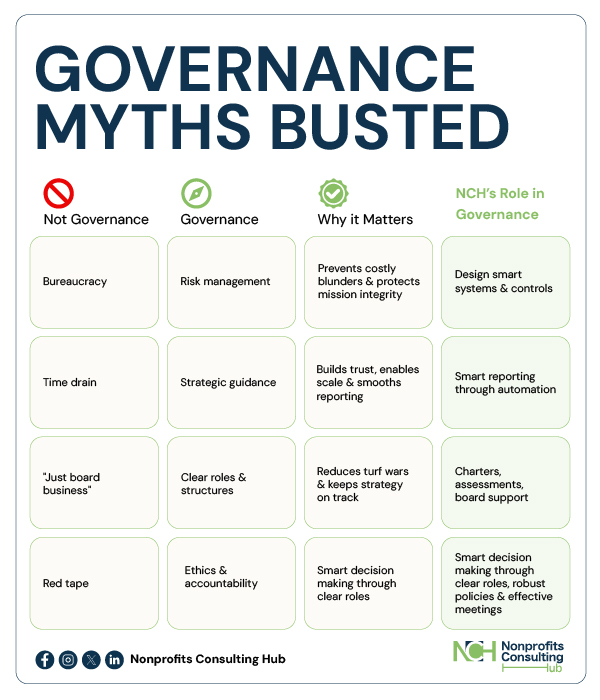 GOVERNANCE MYTHS BUSTED

| Not Governance | Governance | Why it Matters | NCH's Role in Governance |
|---|---|---|---|
| Bureaucracy | Risk management | Prevents costly blunders & protects mission integrity | Design smart systems & controls |
| Time drain | Strategic guidance | Builds trust, enables scale & smooths reporting | Smart reporting through automation |
| "Just board business" | Clear roles & structures | Reduces turf wars & keeps strategy on track | Charters, assessments, board support |
| Red tape | Ethics & accountability | Smart decision making through clear roles | Smart decision making through clear roles, robust policies & effective meetings |

Nonprofits Consulting Hub

NCH Nonprofits Consulting Hub